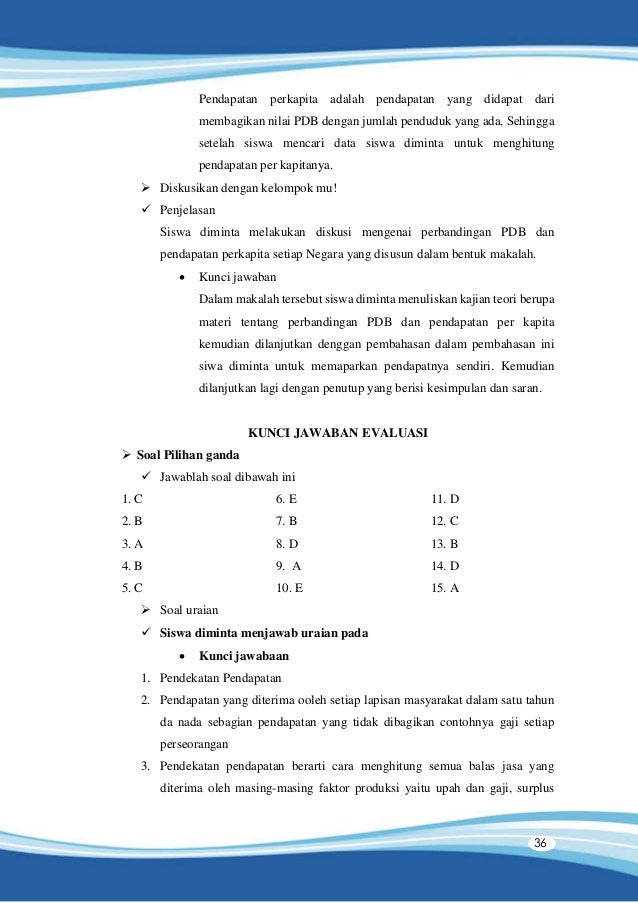 Pendapatan perkapita adalah pendapatan yang didapat dari membagikan nilai PDB dengan jumlah penduduk yang ada. Sehingga setelah siswa mencari data siswa diminta untuk menghitung pendapatan per kapitanya.

➢ Diskusikan dengan kelompok mu!

✓ Penjelasan

Siswa diminta melakukan diskusi mengenai perbandingan PDB dan pendapatan perkapita setiap Negara yang disusun dalam bentuk makalah.

• Kunci jawaban

Dalam makalah tersebut siswa diminta menuliskan kajian teori berupa materi tentang perbandingan PDB dan pendapatan per kapita kemudian dilanjutkan denggan pembahasan dalam pembahasan ini siwa diminta untuk memaparkan pendapatnya sendiri. Kemudian dilanjutkan lagi dengan penutup yang berisi kesimpulan dan saran.

KUNCI JAWABAN EVALUASI

➢ Soal Pilihan ganda

✓ Jawablah soal dibawah ini

1. C
2. B
3. A
4. B
5. C

6. E
7. B
8. D
9. A
10. E

11. D
12. C
13. B
14. D
15. A

➢ Soal uraian

✓ Siswa diminta menjawab uraian pada

• Kunci jawabaan

1. Pendekatan Pendapatan
2. Pendapatan yang diterima ooleh setiap lapisan masyarakat dalam satu tahun da nada sebagian pendapatan yang tidak dibagikan contohnya gaji setiap perseorangan
3. Pendekatan pendapatan berarti cara menghitung semua balas jasa yang diterima oleh masing-masing faktor produksi yaitu upah dan gaji, surplus

36